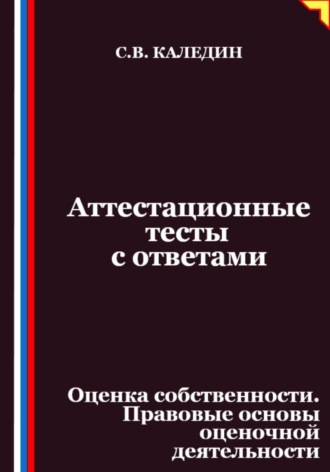 С.В. КАЛЕДИН

Аттестационные тесты с ответами

Оценка собственности. Правовые основы оценочной деятельности